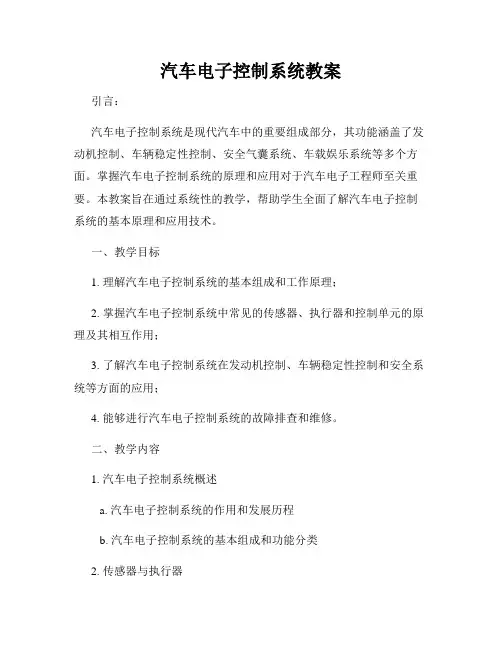 汽车电子控制系统教案

引言：

汽车电子控制系统是现代汽车中的重要组成部分，其功能涵盖了发动机控制、车辆稳定性控制、安全气囊系统、车载娱乐系统等多个方面。掌握汽车电子控制系统的原理和应用对于汽车电子工程师至关重要。本教案旨在通过系统性的教学，帮助学生全面了解汽车电子控制系统的基本原理和应用技术。

一、教学目标

1. 理解汽车电子控制系统的基本组成和工作原理；

2. 掌握汽车电子控制系统中常见的传感器、执行器和控制单元的原理及其相互作用；

3. 了解汽车电子控制系统在发动机控制、车辆稳定性控制和安全系统等方面的应用；

4. 能够进行汽车电子控制系统的故障排查和维修。

二、教学内容

1. 汽车电子控制系统概述

a. 汽车电子控制系统的作用和发展历程

b. 汽车电子控制系统的基本组成和功能分类

2. 传感器与执行器